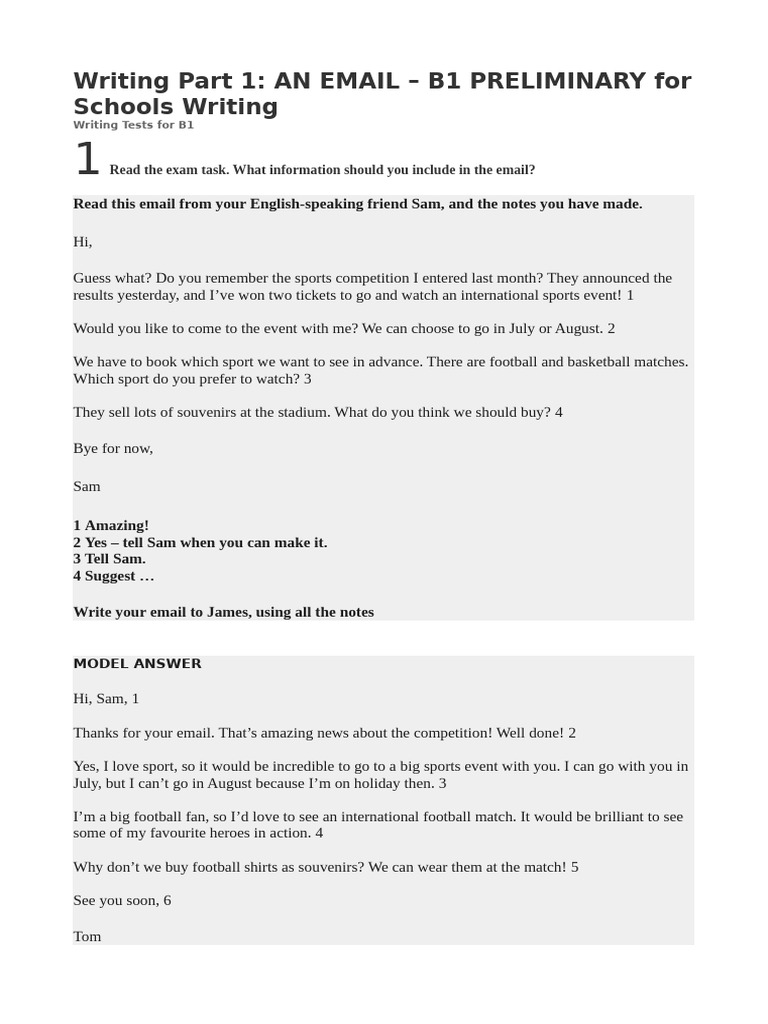 Writing Part 1: AN EMAIL – B1 PRELIMINARY for Schools Writing
Writing Tests for B1

1 Read the exam task. What information should you include in the email?

Read this email from your English-speaking friend Sam, and the notes you have made.

Hi,

Guess what? Do you remember the sports competition I entered last month? They announced the results yesterday, and I've won two tickets to go and watch an international sports event! 1

Would you like to come to the event with me? We can choose to go in July or August. 2

We have to book which sport we want to see in advance. There are football and basketball matches. Which sport do you prefer to watch? 3

They sell lots of souvenirs at the stadium. What do you think we should buy? 4

Bye for now,

Sam

1 Amazing!
2 Yes – tell Sam when you can make it.
3 Tell Sam.
4 Suggest …

Write your email to James, using all the notes

MODEL ANSWER

Hi, Sam, 1

Thanks for your email. That's amazing news about the competition! Well done! 2

Yes, I love sport, so it would be incredible to go to a big sports event with you. I can go with you in July, but I can't go in August because I'm on holiday then. 3

I'm a big football fan, so I'd love to see an international football match. It would be brilliant to see some of my favourite heroes in action. 4

Why don't we buy football shirts as souvenirs? We can wear them at the match! 5

See you soon, 6

Tom